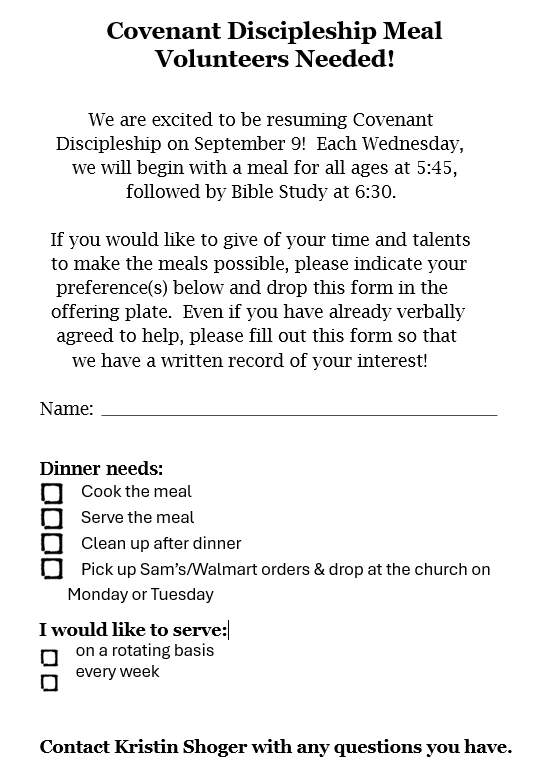 Covenant Discipleship Meal
Volunteers Needed!

We are excited to be resuming Covenant Discipleship on September 9! Each Wednesday, we will begin with a meal for all ages at 5:45, followed by Bible Study at 6:30.

If you would like to give of your time and talents to make the meals possible, please indicate your preference(s) below and drop this form in the offering plate. Even if you have already verbally agreed to help, please fill out this form so that we have a written record of your interest!

Name: ____

Dinner needs:
☐ Cook the meal
☐ Serve the meal
☐ Clean up after dinner
☐ Pick up Sam's/Walmart orders & drop at the church on Monday or Tuesday

I would like to serve:
☐ on a rotating basis
☐ every week

Contact Kristin Shoger with any questions you have.